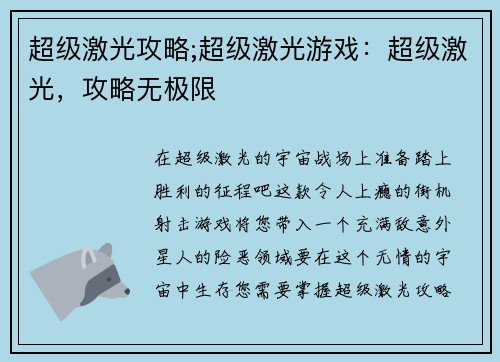 超级激光攻略;超级激光游戏：超级激光，攻略无极限

在超级激光的宇宙战场上准备踏上胜利的征程吧这款令人上瘾的街机射击游戏将您带入一个充满敌意外星人的险恶领域要在这个无情的宇宙中生存您需要掌握超级激光攻略